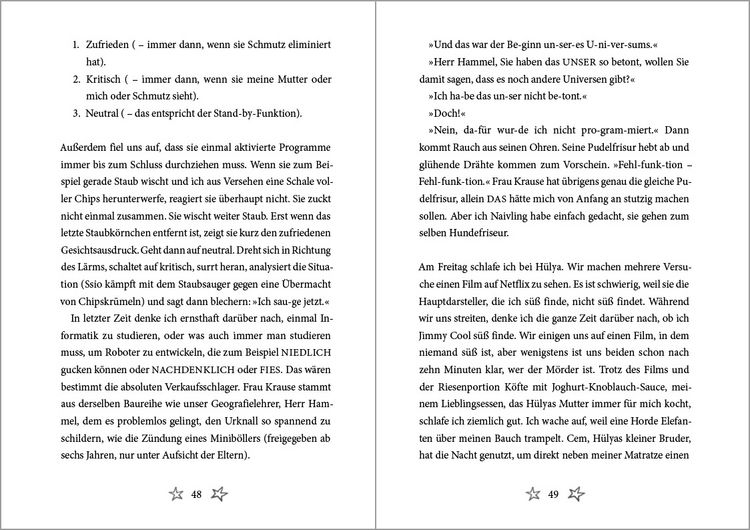 1. Zufrieden ( – immer dann, wenn sie Schmutz eliminiert hat).
2. Kritisch ( – immer dann, wenn sie meine Mutter oder mich oder Schmutz sieht).
3. Neutral ( – das entspricht der Stand-by-Funktion).

Außerdem fiel uns auf, dass sie einmal aktivierte Programme immer bis zum Schluss durchziehen muss. Wenn sie zum Beispiel gerade Staub wischt und ich aus Versehen eine Schale voller Chips herunterwerfe, reagiert sie überhaupt nicht. Sie zuckt nicht einmal zusammen. Sie wischt weiter Staub. Erst wenn das letzte Staubkörnchen entfernt ist, zeigt sie kurz den zufriedenen Gesichtsausdruck. Geht dann auf neutral. Dreht sich in Richtung des Lärms, schaltet auf kritisch, surrt heran, analysiert die Situation (Ssio kämpft mit dem Staubsauger gegen eine Übermacht von Chipskrümeln) und sagt dann blechern: »Ich sau-ge jetzt.«

In letzter Zeit denke ich ernsthaft darüber nach, einmal Informatik zu studieren, oder was auch immer man studieren muss, um Roboter zu entwickeln, die zum Beispiel NIEDLICH gucken können oder NACHDENKLICH oder FIES. Das wären bestimmt die absoluten Verkaufsschlager. Frau Krause stammt aus derselben Baureihe wie unser Geografielehrer, Herr Hammel, dem es problemlos gelingt, den Urknall so spannend zu schildern, wie die Zündung eines Miniböllers (freigegeben ab sechs Jahren, nur unter Aufsicht der Eltern).

48

»Und das war der Be-ginn un-ser-es U-ni-ver-sums.«

»Herr Hammel, Sie haben das UNSER so betont, wollen Sie damit sagen, dass es noch andere Universen gibt?«

»Ich ha-be das un-ser nicht be-tont.«

»Doch!«

»Nein, da-für wur-de ich nicht pro-gram-miert.« Dann kommt Rauch aus seinen Ohren. Seine Pudelfrisur hebt ab und glühende Drähte kommen zum Vorschein. »Fehl-funk-tion – Fehl-funk-tion.« Frau Krause hat übrigens genau die gleiche Pudelfrisur, allein DAS hätte mich von Anfang an stutzig machen sollen. Aber ich Naivling habe einfach gedacht, sie gehen zum selben Hundefriseur.

Am Freitag schlafe ich bei Hülya. Wir machen mehrere Versuche einen Film auf Netflix zu sehen. Es ist schwierig, weil sie die Hauptdarsteller, die ich süß finde, nicht süß findet. Während wir uns streiten, denke ich die ganze Zeit darüber nach, ob ich Jimmy Cool süß finde. Wir einigen uns auf einen Film, in dem niemand süß ist, aber wenigstens ist uns beiden schon nach zehn Minuten klar, wer der Mörder ist. Trotz des Films und der Riesenportion Köfte mit Joghurt-Knoblauch-Sauce, meinem Lieblingsessen, das Hülyas Mutter immer für mich kocht, schlafe ich ziemlich gut. Ich wache auf, weil eine Horde Elefanten über meinen Bauch trampelt. Cem, Hülyas kleiner Bruder, hat die Nacht genutzt, um direkt neben meiner Matratze einen

49